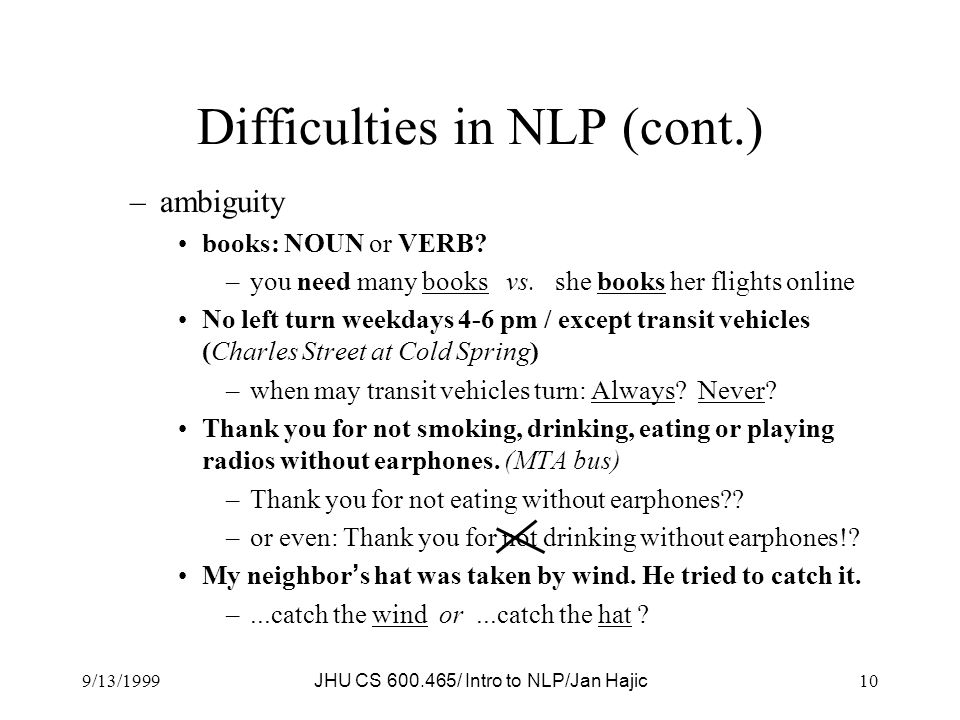 Difficulties in NLP (cont.)

– ambiguity

• books: NOUN or VERB?

– you need many books vs. she books her flights online

• No left turn weekdays 4-6 pm / except transit vehicles (Charles Street at Cold Spring)

– when may transit vehicles turn: Always? Never?

• Thank you for not smoking, drinking, eating or playing radios without earphones. (MTA bus)

– Thank you for not eating without earphones??

– or even: Thank you for not drinking without earphones!?

• My neighbor's hat was taken by wind. He tried to catch it.

– ...catch the wind or ...catch the hat ?

9/13/1999 JHU CS 600.465/ Intro to NLP/Jan Hajic 10